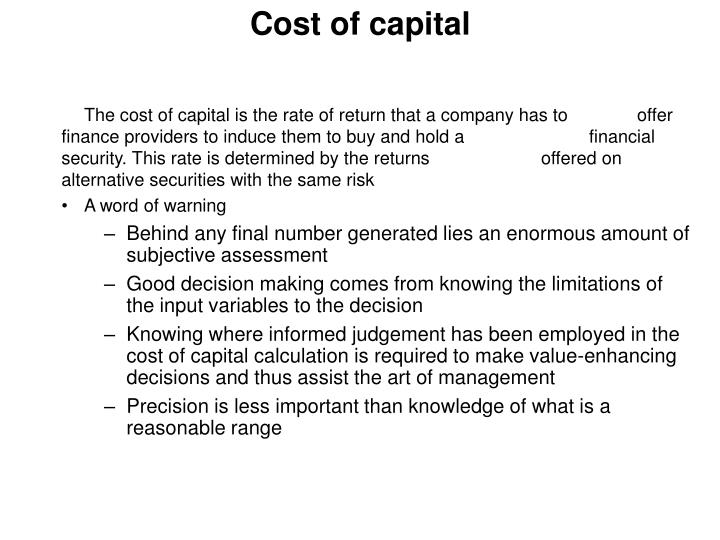 Cost of capital

The cost of capital is the rate of return that a company has to offer finance providers to induce them to buy and hold a financial security. This rate is determined by the returns offered on alternative securities with the same risk

• A word of warning
– Behind any final number generated lies an enormous amount of subjective assessment
– Good decision making comes from knowing the limitations of the input variables to the decision
– Knowing where informed judgement has been employed in the cost of capital calculation is required to make value-enhancing decisions and thus assist the art of management
– Precision is less important than knowledge of what is a reasonable range